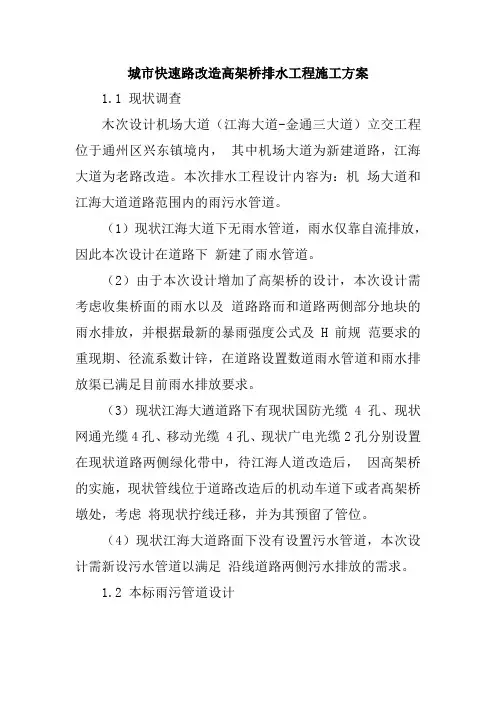 城市快速路改造高架桥排水工程施工方案

1.1 现状调查

木次设计机场大道（江海大道-金通三大道）立交工程位于通州区兴东镇境内， 其中机场大道为新建道路，江海大道为老路改造。本次排水工程设计内容为：机 场大道和江海大道道路范围内的雨污水管道。

（1）现状江海大道下无雨水管道，雨水仅靠自流排放，因此本次设计在道路下 新建了雨水管道。

（2）由于本次设计增加了高架桥的设计，本次设计需考虑收集桥面的雨水以及 道路路而和道路两侧部分地块的雨水排放，并根据最新的暴雨强度公式及 H 前规 范要求的重现期、径流系数计锌，在道路设置数道雨水管道和雨水排放渠已满足目前雨水排放要求。

（3）现状江海大道道路下有现状国防光缆 4 孔、现状网通光缆 4 孔、移动光缆 4 孔、现状广电光缆 2 孔分别设置在现状道路两侧绿化带中，待江海人道改造后， 因高架桥的实施，现状管线位于道路改造后的机动车道下或者高架桥墩处，考虑 将现状拧线迁移，并为其预留了管位。

（4）现状江海大道路面下没有设置污水管道，本次设计需新设污水管道以满足 沿线道路两侧污水排放的需求。

1.2 本标雨污管道设计